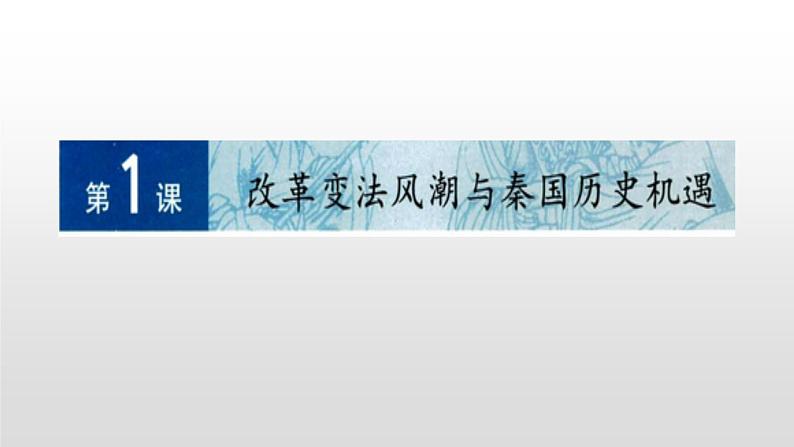 第1课 改革变法风潮与秦国历史机遇